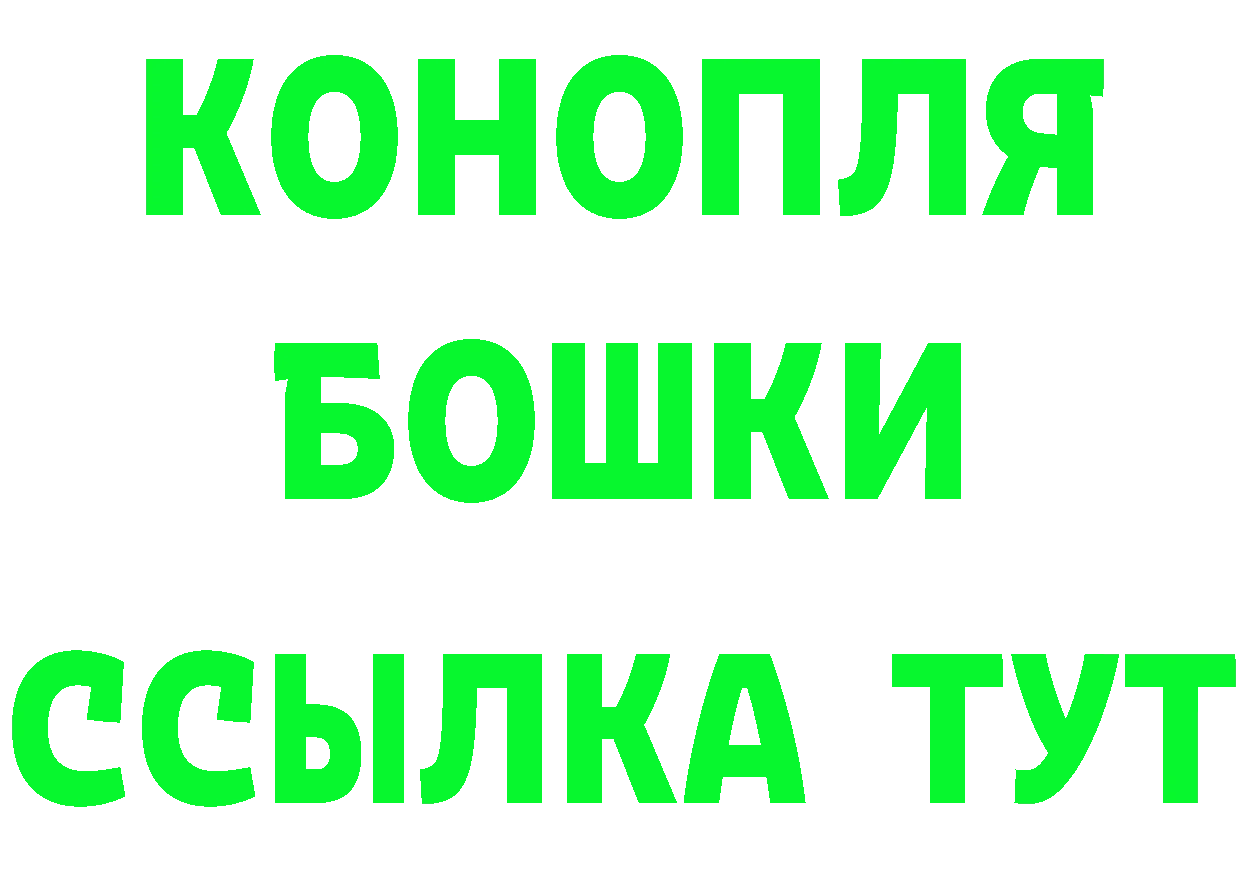 КОНОПЛЯ
БОШКИ
ССЫЛКА ТУТ